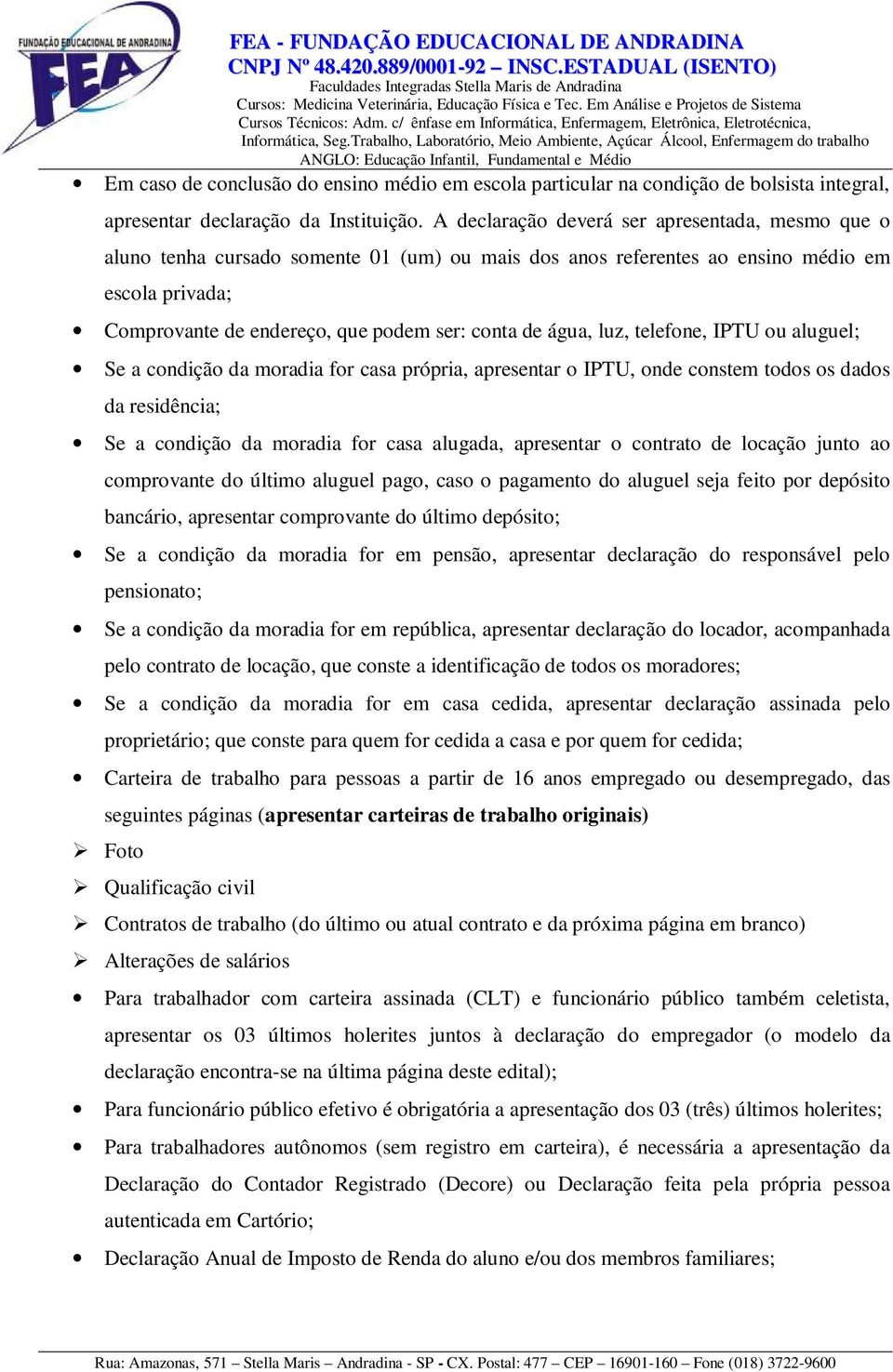 FUNDAÇÃO EDUCACIONAL DE ANDRADINA
FEA

FEA - FUNDAÇÃO EDUCACIONAL DE ANDRADINA
CNPJ Nº 48.420.889/0001-92 – INSC.ESTADUAL (ISENTO)
Faculdades Integradas Stella Maris de Andradina
Cursos: Medicina Veterinária, Educação Física e Tec. Em Análise e Projetos de Sistema
Cursos Técnicos: Adm. c/ ênfase em Informática, Enfermagem, Eletrônica, Eletrotécnica, Informática, Seg.Trabalho, Laboratório, Meio Ambiente, Açúcar Álcool, Enfermagem do trabalho
ANGLO: Educação Infantil, Fundamental e Médio

• Em caso de conclusão do ensino médio em escola particular na condição de bolsista integral, apresentar declaração da Instituição. A declaração deverá ser apresentada, mesmo que o aluno tenha cursado somente 01 (um) ou mais dos anos referentes ao ensino médio em escola privada;

• Comprovante de endereço, que podem ser: conta de água, luz, telefone, IPTU ou aluguel;

• Se a condição da moradia for casa própria, apresentar o IPTU, onde constem todos os dados da residência;

• Se a condição da moradia for casa alugada, apresentar o contrato de locação junto ao comprovante do último aluguel pago, caso o pagamento do aluguel seja feito por depósito bancário, apresentar comprovante do último depósito;

• Se a condição da moradia for em pensão, apresentar declaração do responsável pelo pensionato;

• Se a condição da moradia for em república, apresentar declaração do locador, acompanhada pelo contrato de locação, que conste a identificação de todos os moradores;

• Se a condição da moradia for em casa cedida, apresentar declaração assinada pelo proprietário; que conste para quem for cedida a casa e por quem for cedida;

• Carteira de trabalho para pessoas a partir de 16 anos empregado ou desempregado, das seguintes páginas (apresentar carteiras de trabalho originais)

➢ Foto
➢ Qualificação civil
➢ Contratos de trabalho (do último ou atual contrato e da próxima página em branco)
➢ Alterações de salários

• Para trabalhador com carteira assinada (CLT) e funcionário público também celetista, apresentar os 03 últimos holerites juntos à declaração do empregador (o modelo da declaração encontra-se na última página deste edital);

• Para funcionário público efetivo é obrigatória a apresentação dos 03 (três) últimos holerites;

• Para trabalhadores autônomos (sem registro em carteira), é necessária a apresentação da Declaração do Contador Registrado (Decore) ou Declaração feita pela própria pessoa autenticada em Cartório;

• Declaração Anual de Imposto de Renda do aluno e/ou dos membros familiares;

Rua: Amazonas, 571 – Stella Maris – Andradina - SP - CX. Postal: 477 – CEP – 16901-160 – Fone (018) 3722-9600